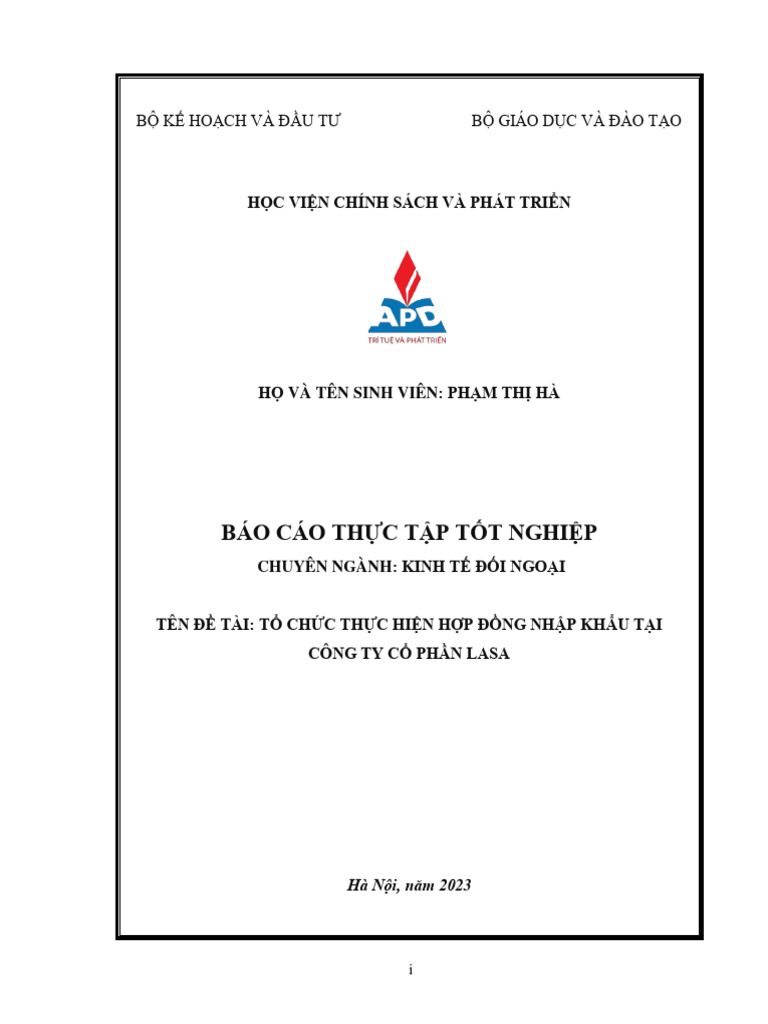 BỘ KẾ HOẠCH VÀ ĐẦU TƯ

BỘ GIÁO DỤC VÀ ĐÀO TẠO

HỌC VIỆN CHÍNH SÁCH VÀ PHÁT TRIỂN

APD

TRÍ TUỆ VÀ PHÁT TRIỂN

HỌ VÀ TÊN SINH VIÊN: PHẠM THỊ HÀ

BÁO CÁO THỰC TẬP TỐT NGHIỆP

CHUYÊN NGÀNH: KINH TẾ ĐỐI NGOẠI

TÊN ĐỀ TÀI: TỔ CHỨC THỰC HIỆN HỢP ĐỒNG NHẬP KHẨU TẠI CÔNG TY CỔ PHẦN LASA

Hà Nội, năm 2023

i